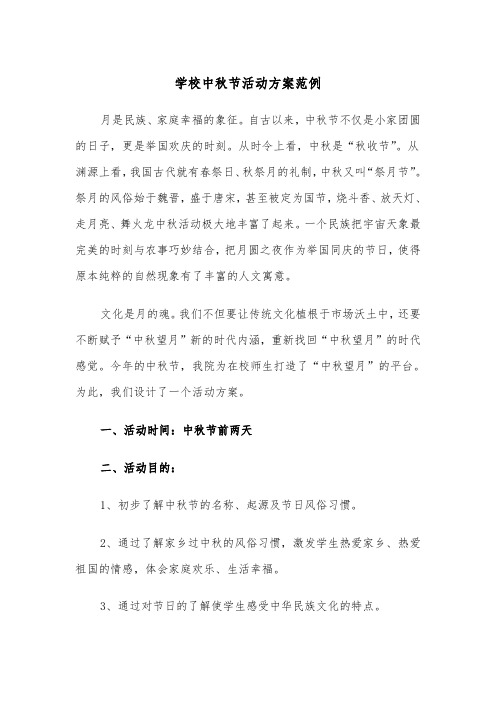 学校中秋节活动方案范例

月是民族、家庭幸福的象征。自古以来，中秋节不仅是小家团圆的日子，更是举国欢庆的时刻。从时令上看，中秋是“秋收节”。从渊源上看，我国古代就有春祭日、秋祭月的礼制，中秋又叫“祭月节”。祭月的风俗始于魏晋，盛于唐宋，甚至被定为国节，烧斗香、放天灯、走月亮、舞火龙中秋活动极大地丰富了起来。一个民族把宇宙天象最完美的时刻与农事巧妙结合，把月圆之夜作为举国同庆的节日，使得原本纯粹的自然现象有了丰富的人文寓意。

文化是月的魂。我们不但要让传统文化植根于市场沃土中，还要不断赋予“中秋望月”新的时代内涵，重新找回“中秋望月”的时代感觉。今年的中秋节，我院为在校师生打造了“中秋望月”的平台。为此，我们设计了一个活动方案。

一、活动时间：中秋节前两天

二、活动目的：

1、初步了解中秋节的名称、起源及节日风俗习惯。

2、通过了解家乡过中秋的风俗习惯，激发学生热爱家乡、热爱祖国的情感，体会家庭欢乐、生活幸福。

3、通过对节日的了解使学生感受中华民族文化的特点。